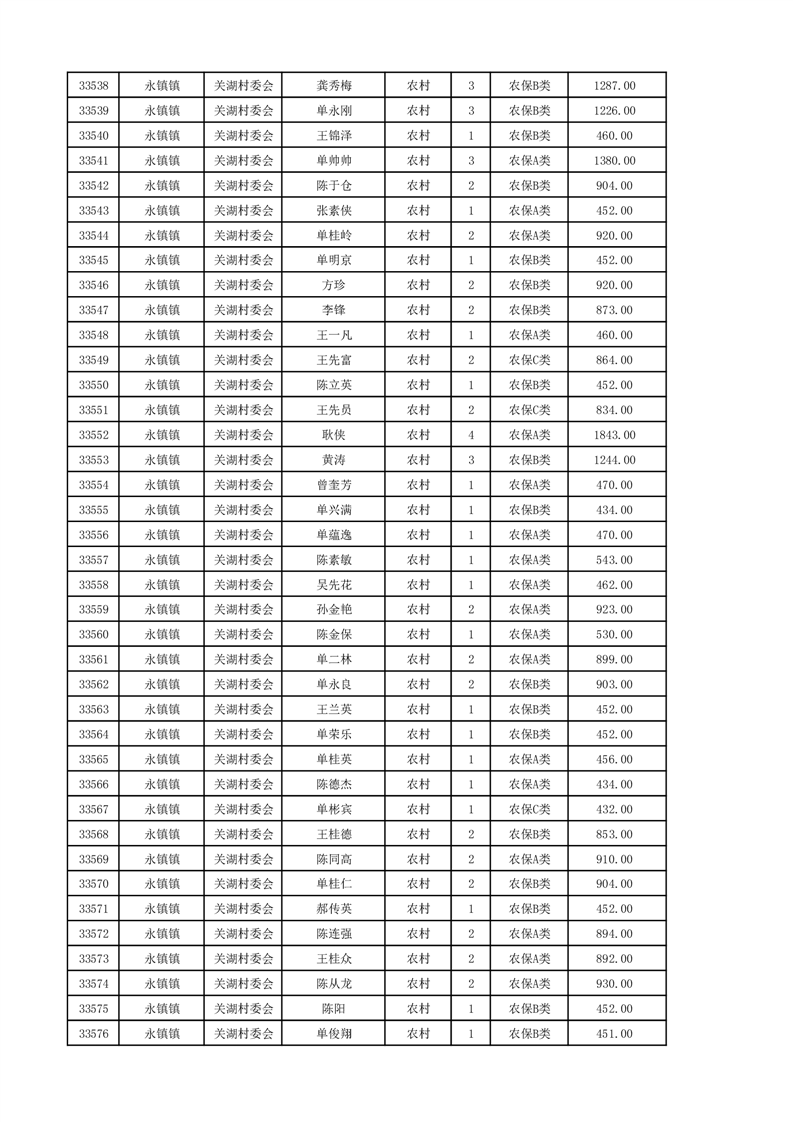 | 33538 | 永镇镇 | 关湖村委会 | 龚秀梅 | 农村 | 3 | 农保B类 | 1287.00 |
|---|---|---|---|---|---|---|---|
| 33539 | 永镇镇 | 关湖村委会 | 单永刚 | 农村 | 3 | 农保B类 | 1226.00 |
| 33540 | 永镇镇 | 关湖村委会 | 王锦泽 | 农村 | 1 | 农保B类 | 460.00 |
| 33541 | 永镇镇 | 关湖村委会 | 单帅帅 | 农村 | 3 | 农保A类 | 1380.00 |
| 33542 | 永镇镇 | 关湖村委会 | 陈于仓 | 农村 | 2 | 农保B类 | 904.00 |
| 33543 | 永镇镇 | 关湖村委会 | 张素侠 | 农村 | 1 | 农保A类 | 452.00 |
| 33544 | 永镇镇 | 关湖村委会 | 单桂岭 | 农村 | 2 | 农保A类 | 920.00 |
| 33545 | 永镇镇 | 关湖村委会 | 单明京 | 农村 | 1 | 农保B类 | 452.00 |
| 33546 | 永镇镇 | 关湖村委会 | 方珍 | 农村 | 2 | 农保B类 | 920.00 |
| 33547 | 永镇镇 | 关湖村委会 | 李锋 | 农村 | 2 | 农保B类 | 873.00 |
| 33548 | 永镇镇 | 关湖村委会 | 王一凡 | 农村 | 1 | 农保A类 | 460.00 |
| 33549 | 永镇镇 | 关湖村委会 | 王先富 | 农村 | 2 | 农保C类 | 864.00 |
| 33550 | 永镇镇 | 关湖村委会 | 陈立英 | 农村 | 1 | 农保B类 | 452.00 |
| 33551 | 永镇镇 | 关湖村委会 | 王先员 | 农村 | 2 | 农保C类 | 834.00 |
| 33552 | 永镇镇 | 关湖村委会 | 耿侠 | 农村 | 4 | 农保A类 | 1843.00 |
| 33553 | 永镇镇 | 关湖村委会 | 黄涛 | 农村 | 3 | 农保B类 | 1244.00 |
| 33554 | 永镇镇 | 关湖村委会 | 曾奎芳 | 农村 | 1 | 农保A类 | 470.00 |
| 33555 | 永镇镇 | 关湖村委会 | 单兴满 | 农村 | 1 | 农保B类 | 434.00 |
| 33556 | 永镇镇 | 关湖村委会 | 单蕴逸 | 农村 | 1 | 农保A类 | 470.00 |
| 33557 | 永镇镇 | 关湖村委会 | 陈素敏 | 农村 | 1 | 农保A类 | 543.00 |
| 33558 | 永镇镇 | 关湖村委会 | 吴先花 | 农村 | 1 | 农保A类 | 462.00 |
| 33559 | 永镇镇 | 关湖村委会 | 孙金艳 | 农村 | 2 | 农保A类 | 923.00 |
| 33560 | 永镇镇 | 关湖村委会 | 陈金保 | 农村 | 1 | 农保A类 | 530.00 |
| 33561 | 永镇镇 | 关湖村委会 | 单二林 | 农村 | 2 | 农保A类 | 899.00 |
| 33562 | 永镇镇 | 关湖村委会 | 单永良 | 农村 | 2 | 农保B类 | 903.00 |
| 33563 | 永镇镇 | 关湖村委会 | 王兰英 | 农村 | 1 | 农保B类 | 452.00 |
| 33564 | 永镇镇 | 关湖村委会 | 单荣乐 | 农村 | 1 | 农保B类 | 452.00 |
| 33565 | 永镇镇 | 关湖村委会 | 单桂英 | 农村 | 1 | 农保A类 | 456.00 |
| 33566 | 永镇镇 | 关湖村委会 | 陈德杰 | 农村 | 1 | 农保A类 | 434.00 |
| 33567 | 永镇镇 | 关湖村委会 | 单彬宾 | 农村 | 1 | 农保C类 | 432.00 |
| 33568 | 永镇镇 | 关湖村委会 | 王桂德 | 农村 | 2 | 农保B类 | 853.00 |
| 33569 | 永镇镇 | 关湖村委会 | 陈同高 | 农村 | 2 | 农保A类 | 910.00 |
| 33570 | 永镇镇 | 关湖村委会 | 单桂仁 | 农村 | 2 | 农保B类 | 904.00 |
| 33571 | 永镇镇 | 关湖村委会 | 郝传英 | 农村 | 1 | 农保B类 | 452.00 |
| 33572 | 永镇镇 | 关湖村委会 | 陈连强 | 农村 | 2 | 农保A类 | 894.00 |
| 33573 | 永镇镇 | 关湖村委会 | 王桂众 | 农村 | 2 | 农保A类 | 892.00 |
| 33574 | 永镇镇 | 关湖村委会 | 陈从龙 | 农村 | 2 | 农保A类 | 930.00 |
| 33575 | 永镇镇 | 关湖村委会 | 陈阳 | 农村 | 1 | 农保B类 | 452.00 |
| 33576 | 永镇镇 | 关湖村委会 | 单俊翔 | 农村 | 1 | 农保B类 | 451.00 |